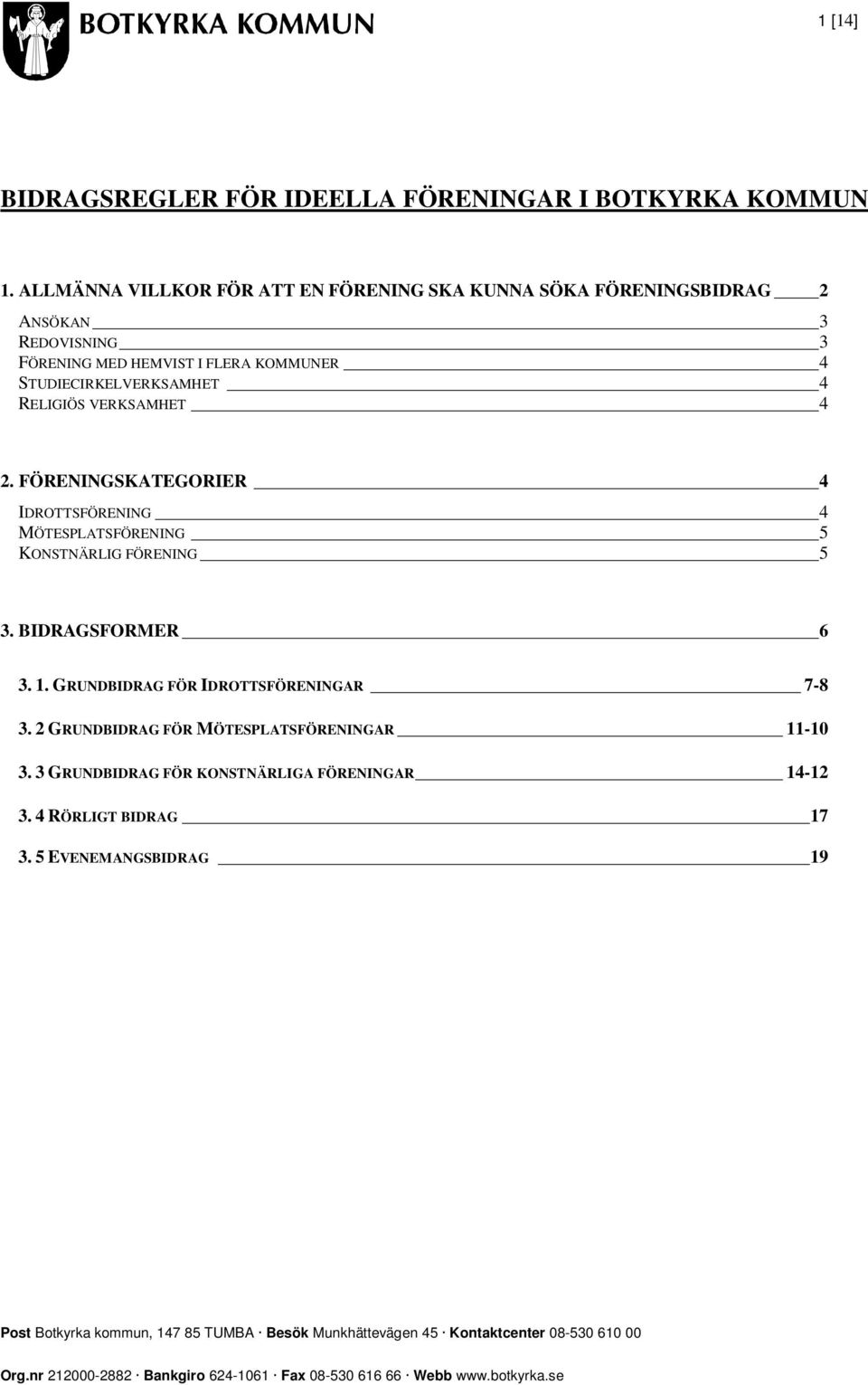 BOTKYRKA KOMMUN

1 [14]

BIDRAGSREGLER FÖR IDEELLA FÖRENINGAR I BOTKYRKA KOMMUN

1. ALLMÄNNA VILLKOR FÖR ATT EN FÖRENING SKA KUNNA SÖKA FÖRENINGSBIDRAG 2

ANSÖKAN 3
REDOVISNING 3
FÖRENING MED HEMVIST I FLERA KOMMUNER 4
STUDIECIRKELVERKSAMHET 4
RELIGIÖS VERKSAMHET 4

2. FÖRENINGSKATEGORIER 4

IDROTTSFÖRENING 4
MÖTESPLATSFÖRENING 5
KONSTNÄRLIG FÖRENING 5

3. BIDRAGSFORMER 6

3. 1. GRUNDBIDRAG FÖR IDROTTSFÖRENINGAR 7-8

3. 2 GRUNDBIDRAG FÖR MÖTESPLATSFÖRENINGAR 11-10

3. 3 GRUNDBIDRAG FÖR KONSTNÄRLIGA FÖRENINGAR 14-12

3. 4 RÖRLIGT BIDRAG 17

3. 5 EVENEMANGSBIDRAG 19

Post Botkyrka kommun, 147 85 TUMBA · Besök Munkhättevägen 45 · Kontaktcenter 08-530 610 00

Org.nr 212000-2882 · Bankgiro 624-1061 · Fax 08-530 616 66 · Webb www.botkyrka.se